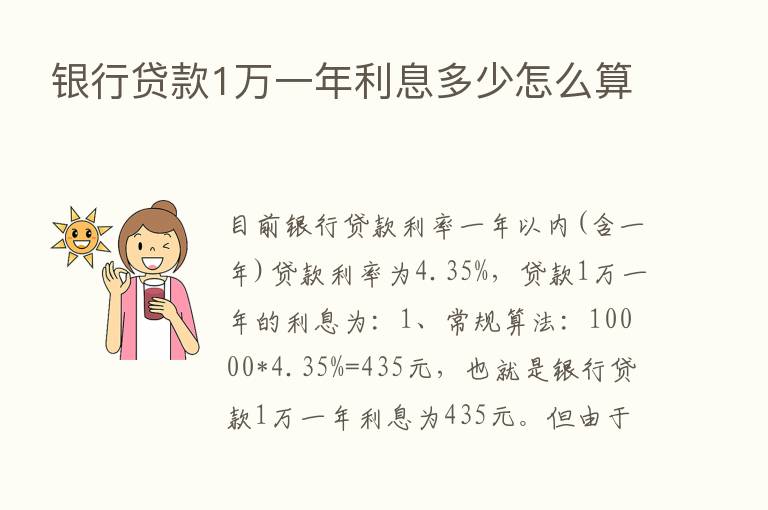 银行贷款1万一年利息多少怎么算

目前银行贷款利率一年以内(含一年)贷款利率为4.35%，贷款1万一年的利息为：1、常规算法：10000*4.35%=435元，也就是银行贷款1万一年利息为435元。但由于